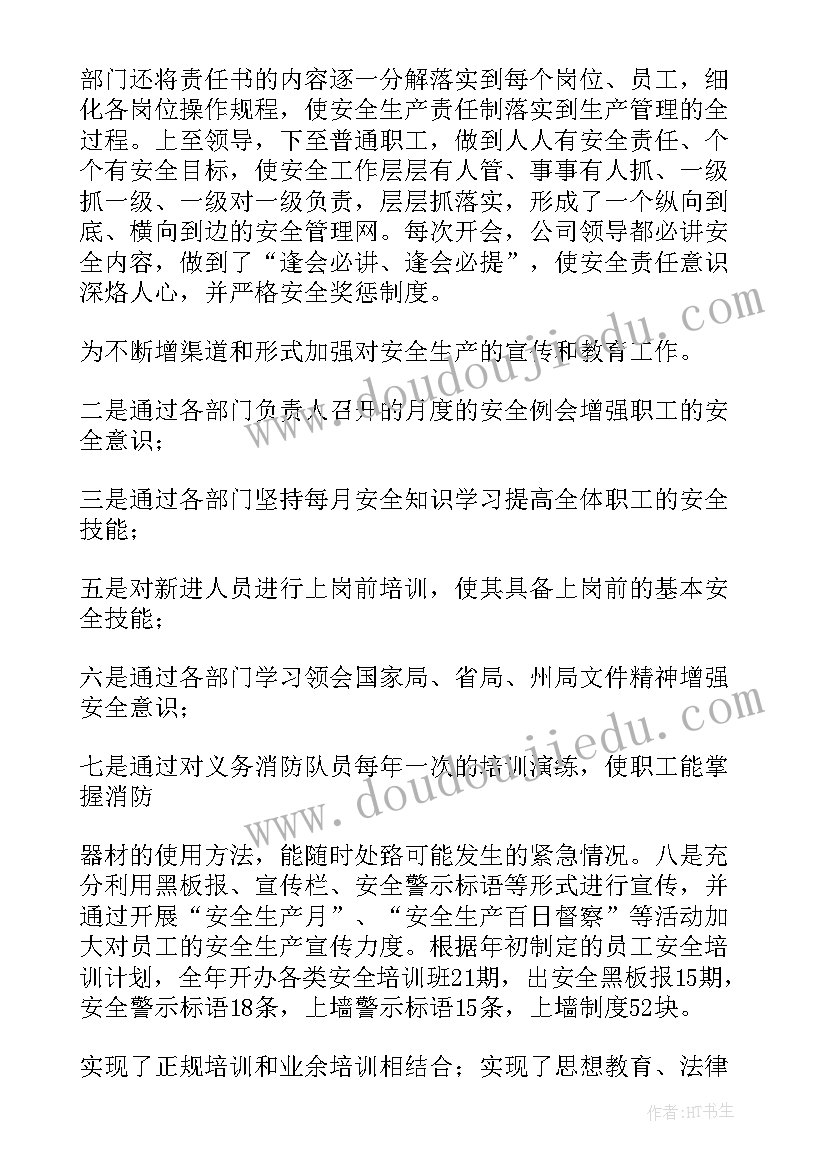 部门还将责任书的内容逐一分解落实到每个岗位、员工，细化各岗位操作规程，使安全生产责任制落实到生产管理的全过程。上至领导，下至普通职工，做到人人有安全责任、个个有安全目标，使安全工作层层有人管、事事有人抓、一级抓一级、一级对一级负责，层层抓落实，形成了一个纵向到底、横向到边的安全管理网。每次开会，公司领导都必讲安全内容，做到了“逢会必讲、逢会必提”，使安全责任意识深烙人心，并严格安全奖惩制度。

为不断增渠道和形式加强对安全生产的宣传和教育工作。

二是通过各部门负责人召开的月度的安全例会增强职工的安全意识；

三是通过各部门坚持每月安全知识学习提高全体职工的安全技能；

五是对新进人员进行上岗前培训，使其具备上岗前的基本安全技能；

六是通过各部门学习领会国家局、省局、州局文件精神增强安全意识；

七是通过对义务消防队员每年一次的培训演练，使职工能掌握消防

器材的使用方法，能随时处路可能发生的紧急情况。八是充分利用黑板报、宣传栏、安全警示标语等形式进行宣传，并通过开展“安全生产月”、“安全生产百日督察”等活动加大对员工的安全生产宣传力度。根据年初制定的员工安全培训计划，全年开办各类安全培训班21期，出安全黑板报15期，安全警示标语18条，上墙警示标语15条，上墙制度52块。

实现了正规培训和业余培训相结合；实现了思想教育、法律

www.doudoujiedu.com

www.doudoujiedu.com

作者：HT书生